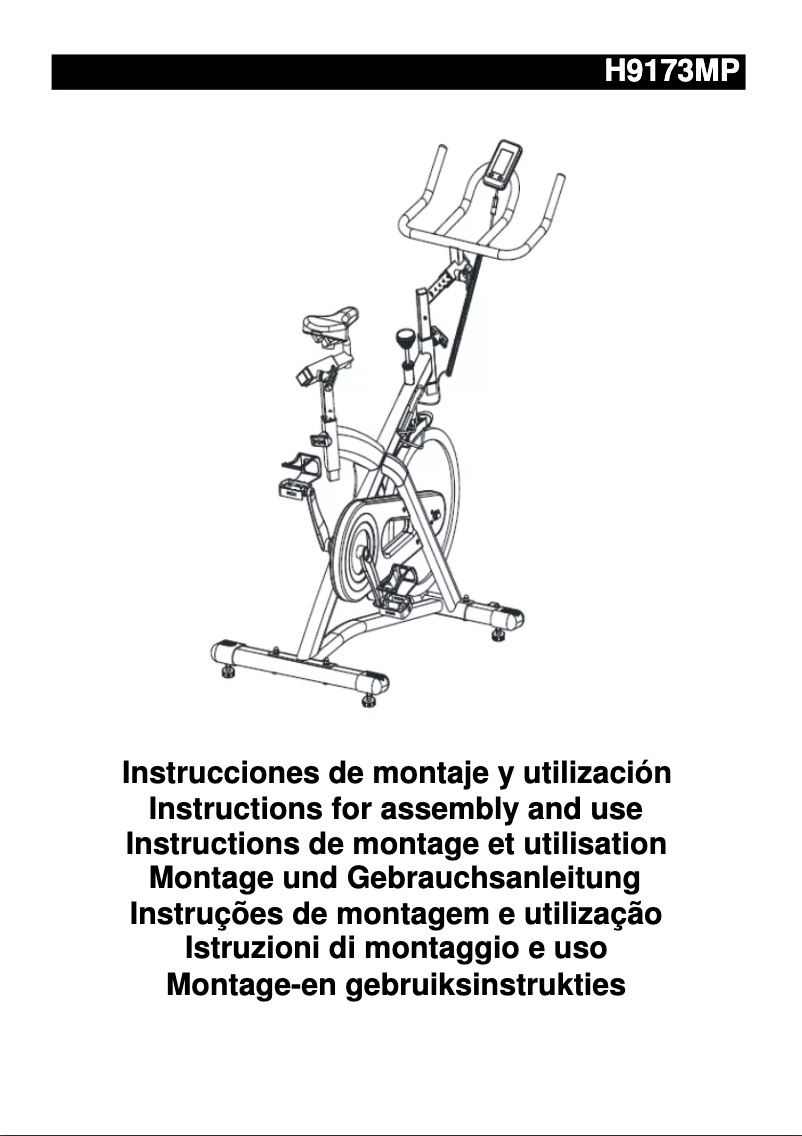 H9173MP

Instrucciones de montaje y utilización
Instructions for assembly and use
Instructions de montage et utilisation
Montage und Gebrauchsanleitung
Instruções de montagem e utilização
Istruzioni di montaggio e uso
Montage-en gebruiksinstrukties